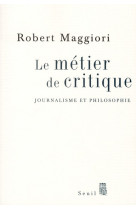 Robert Maggiori

Le métier de critique

JOURNALISME ET PHILOSOPHIE

Seuil